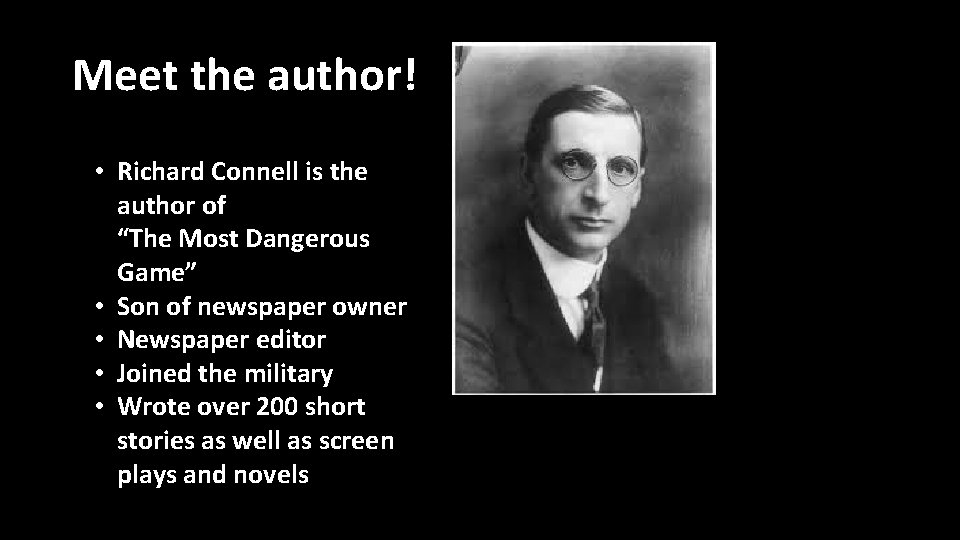 Meet the author!

• Richard Connell is the author of “The Most Dangerous Game”
• Son of newspaper owner
• Newspaper editor
• Joined the military
• Wrote over 200 short stories as well as screen plays and novels